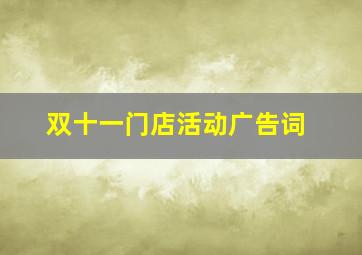 双十一门店活动广告词